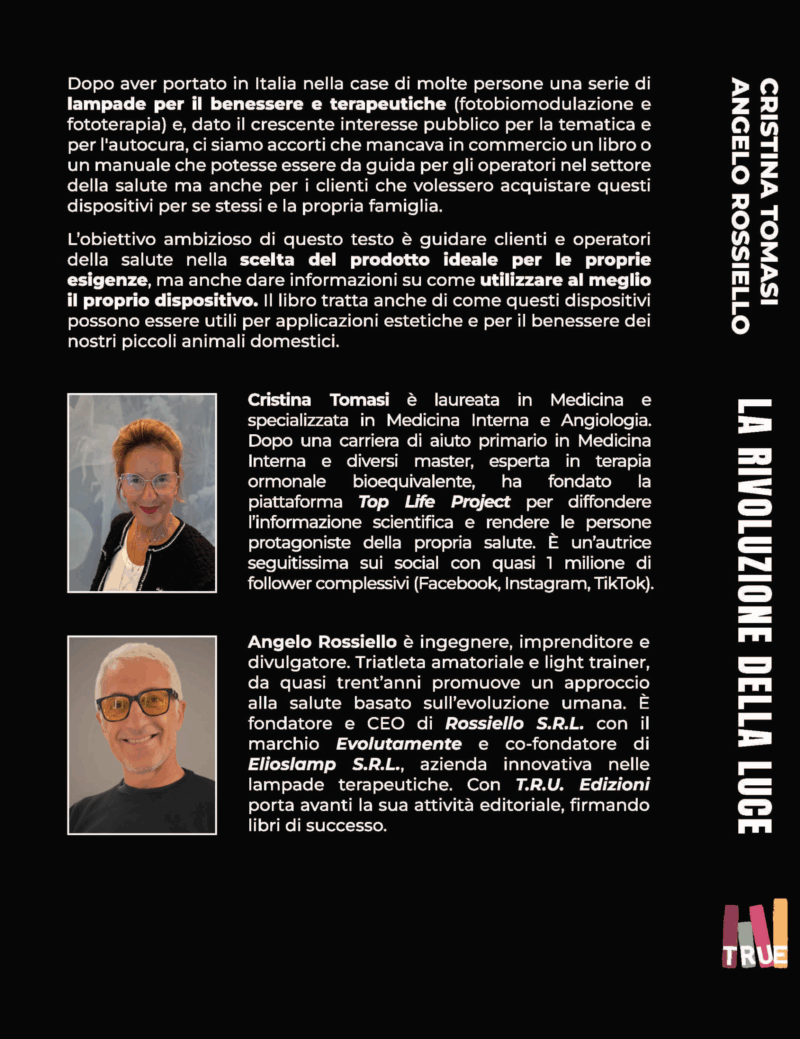 Dopo aver portato in Italia nella case di molte persone una serie di lampade per il benessere e terapeutiche (fotobiomodulazione e fototerapia) e, dato il crescente interesse pubblico per la tematica e per l'autocura, ci siamo accorti che mancava in commercio un libro o un manuale che potesse essere da guida per gli operatori nel settore della salute ma anche per i clienti che volessero acquistare questi dispositivi per se stessi e la propria famiglia.

L'obiettivo ambizioso di questo testo è guidare clienti e operatori della salute nella scelta del prodotto ideale per le proprie esigenze, ma anche dare informazioni su come utilizzare al meglio il proprio dispositivo. Il libro tratta anche di come questi dispositivi possono essere utili per applicazioni estetiche e per il benessere dei nostri piccoli animali domestici.

Cristina Tomasi è laureata in Medicina e specializzata in Medicina Interna e Angiologia. Dopo una carriera di aiuto primario in Medicina Interna e diversi master, esperta in terapia ormonale bioequivalente, ha fondato la piattaforma Top Life Project per diffondere l'informazione scientifica e rendere le persone protagoniste della propria salute. È un'autrice seguitissima sui social con quasi 1 milione di follower complessivi (Facebook, Instagram, TikTok).

Angelo Rossiello è ingegnere, imprenditore e divulgatore. Triatleta amatoriale e light trainer, da quasi trent'anni promuove un approccio alla salute basato sull'evoluzione umana. È fondatore e CEO di Rossiello S.R.L. con il marchio Evolutamente e co-fondatore di Elioslamp S.R.L., azienda innovativa nelle lampade terapeutiche. Con T.R.U. Edizioni porta avanti la sua attività editoriale, firmando libri di successo.

CRISTINA TOMASI
ANGELO ROSSIELLO

LA RIVOLUZIONE DELLA LUCE

TRUE